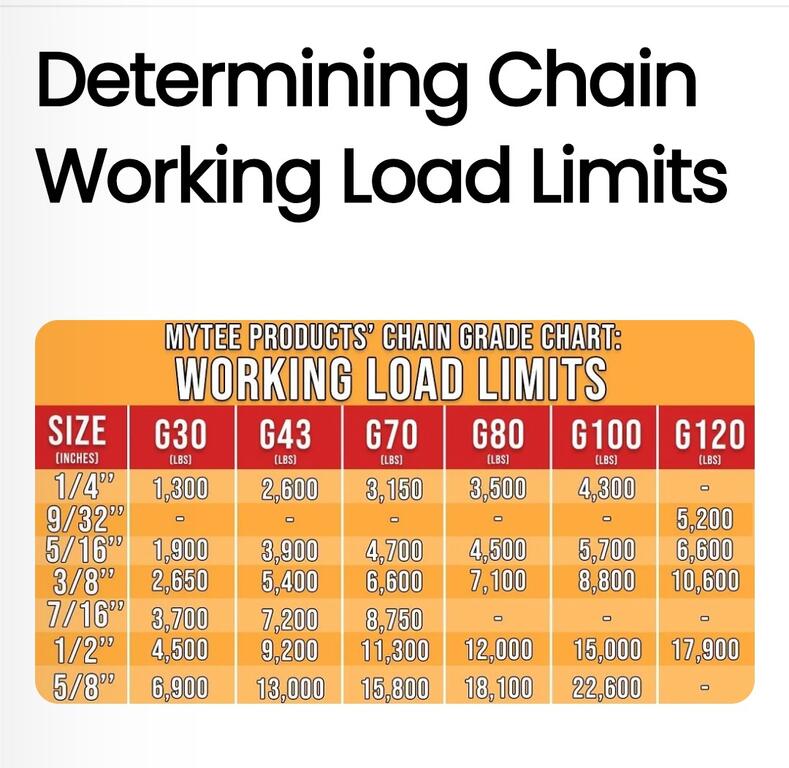 Determining Chain Working Load Limits

MYTEE PRODUCTS' CHAIN GRADE CHART:
WORKING LOAD LIMITS

| SIZE (INCHES) | G30 (LBS) | G43 (LBS) | G70 (LBS) | G80 (LBS) | G100 (LBS) | G120 (LBS) |
|---|---|---|---|---|---|---|
| 1/4" | 1,300 | 2,600 | 3,150 | 3,500 | 4,300 | - |
| 9/32" | - | - | - | - | - | 5,200 |
| 5/16" | 1,900 | 3,900 | 4,700 | 4,500 | 5,700 | 6,600 |
| 3/8" | 2,650 | 5,400 | 6,600 | 7,100 | 8,800 | 10,600 |
| 7/16" | 3,700 | 7,200 | 8,750 | - | - | - |
| 1/2" | 4,500 | 9,200 | 11,300 | 12,000 | 15,000 | 17,900 |
| 5/8" | 6,900 | 13,000 | 15,800 | 18,100 | 22,600 | - |